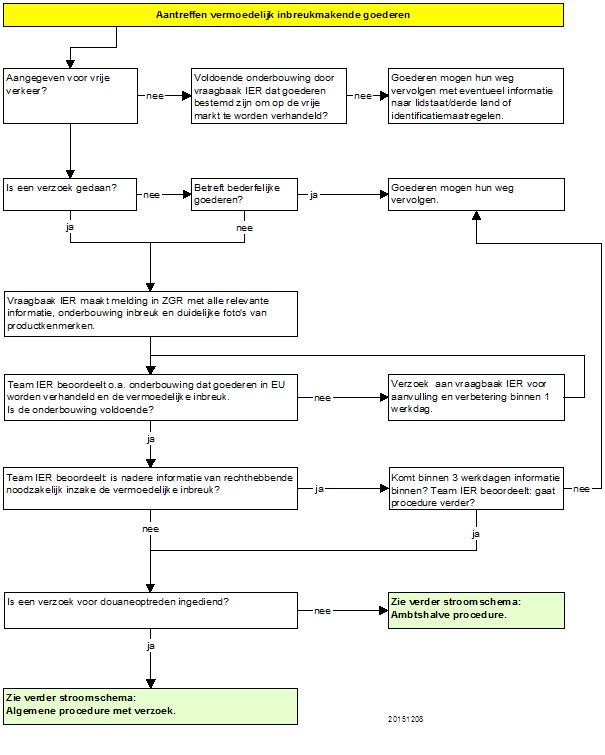 Aantreffen vermoedelijk inbreukmakende goederen

Aangegeven voor vrije verkeer?

nee

Voldoende onderbouwing door vraagbaak IER dat goederen bestemd zijn om op de vrije markt te worden verhandeld?

nee

Goederen mogen hun weg vervolgen met eventueel informatie naar lidstaat/derde land of identificatiemaatregelen.

Is een verzoek gedaan?

nee

Betreft bederfelijke goederen?

ja

Goederen mogen hun weg vervolgen.

ja

nee

Vraagbaak IER maakt melding in ZGR met alle relevante informatie, onderbouwing inbreuk en duidelijke foto's van productkenmerken.

Team IER beoordeelt o.a. onderbouwing dat goederen in EU worden verhandeld en de vermoedelijke inbreuk. Is de onderbouwing voldoende?

nee

Verzoek aan vraagbaak IER voor aanvulling en verbetering binnen 1 werkdag.

ja

Team IER beoordeelt: is nadere informatie van rechthebbende noodzakelijk inzake de vermoedelijke inbreuk?

ja

Komt binnen 3 werkdagen informatie binnen? Team IER beoordeelt: gaat procedure verder?

nee

nee

ja

Is een verzoek voor douaneoptreden ingediend?

nee

Zie verder stroomschema: Ambtshalve procedure.

ja

Zie verder stroomschema: Algemene procedure met verzoek.

20151208